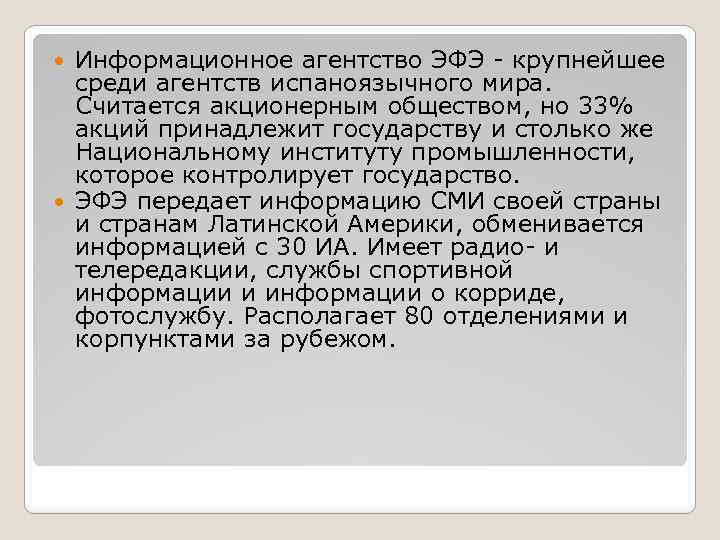 Информационное агентство ЭФЭ - крупнейшее среди агентств испаноязычного мира. Считается акционерным обществом, но 33% акций принадлежит государству и столько же Национальному институту промышленности, которое контролирует государство.

ЭФЭ передает информацию СМИ своей страны и странам Латинской Америки, обменивается информацией с 30 ИА. Имеет радио- и телередакции, службы спортивной информации и информации о корриде, фотослужбу. Располагает 80 отделениями и корпунктами за рубежом.